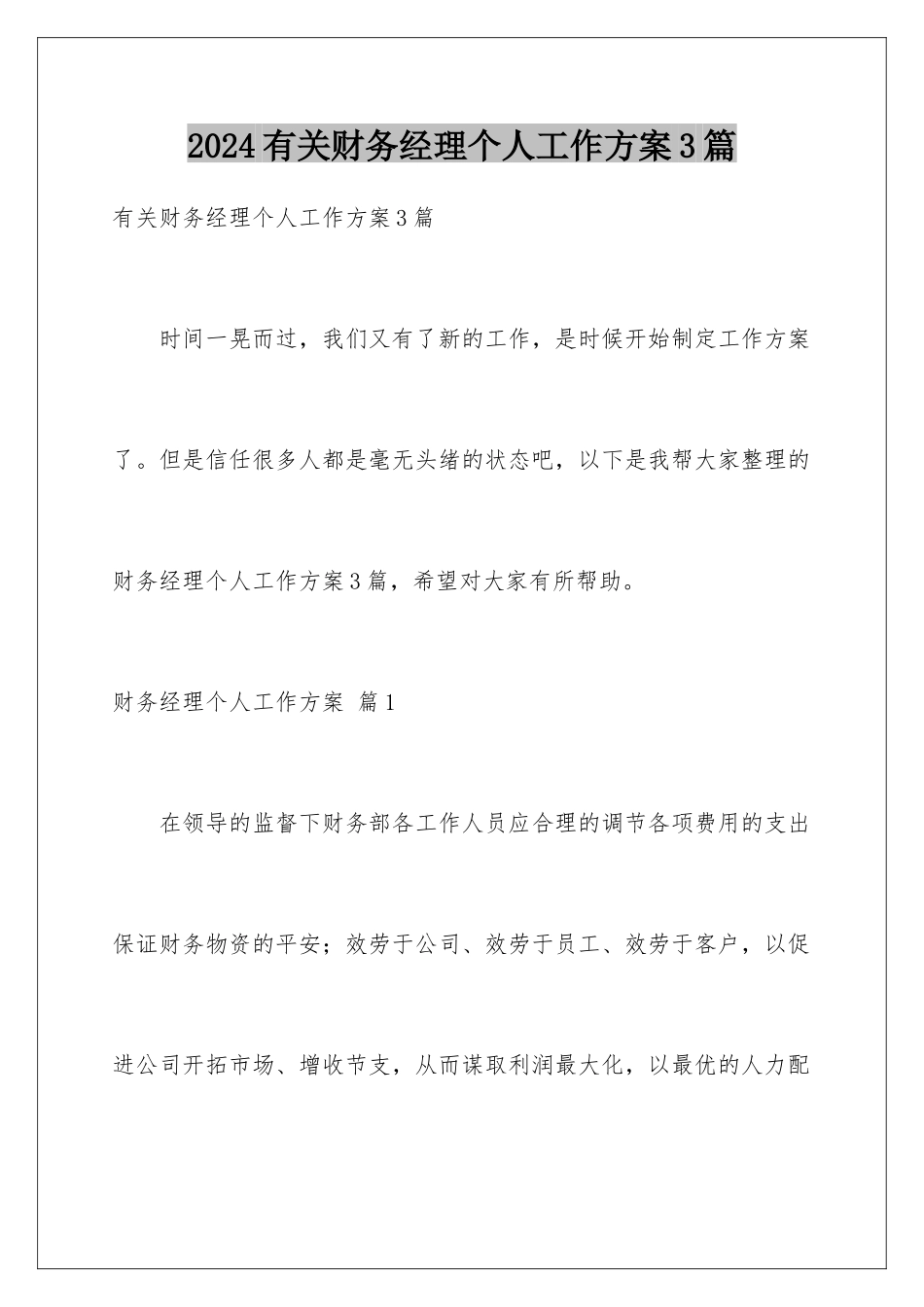 2024有关财务经理个人工作方案3篇

有关财务经理个人工作方案3篇

时间一晃而过，我们又有了新的工作，是时候开始制定工作方案了。但是信任很多人都是毫无头绪的状态吧，以下是我帮大家整理的财务经理个人工作方案3篇，希望对大家有所帮助。

财务经理个人工作方案 篇1

在领导的监督下财务部各工作人员应合理的调节各项费用的支出保证财务物资的平安；效劳于公司、效劳于员工、效劳于客户，以促进公司开拓市场、增收节支，从而谋取利润最大化，以最优的人力配